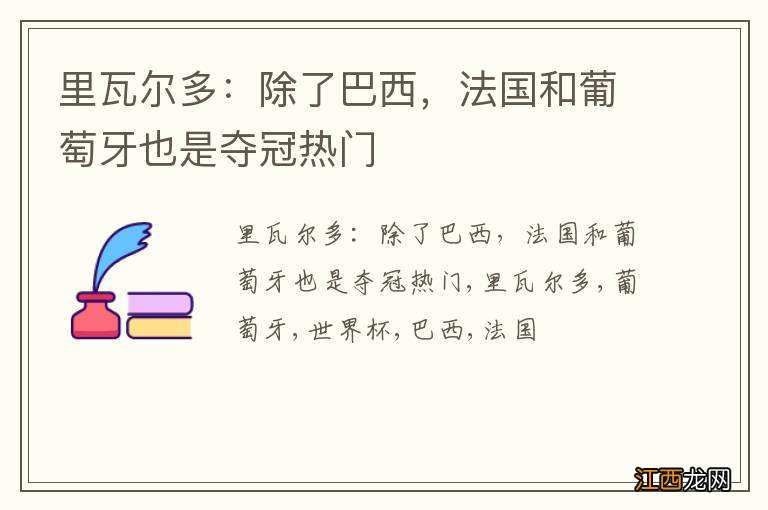 里瓦尔多：除了巴西，法国和葡萄牙也是夺冠热门

里瓦尔多：除了巴西，法国和葡萄牙也是夺冠热门，里瓦尔多，葡萄牙，世界杯，巴西，法国

江西龙网